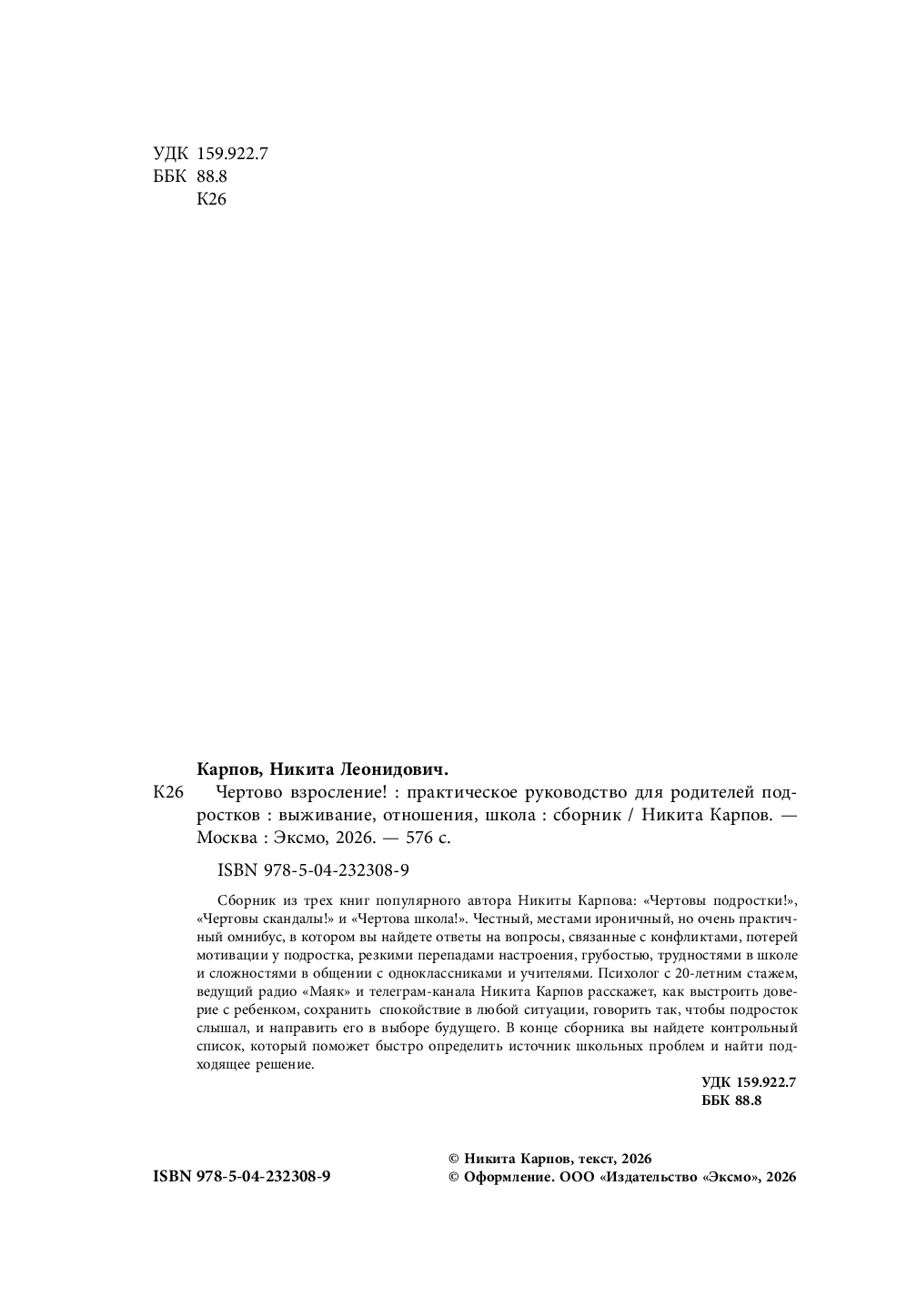 УДК 159.922.7
ББК 88.8
К26

Карпов, Никита Леонидович.

К26 Чертово взросление! : практическое руководство для родителей подростков : выживание, отношения, школа : сборник / Никита Карпов. — Москва : Эксмо, 2026. — 576 с.

ISBN 978-5-04-232308-9

Сборник из трех книг популярного автора Никиты Карпова: «Чертовы подростки!», «Чертовы скандалы!» и «Чертова школа!». Честный, местами ироничный, но очень практичный омнибус, в котором вы найдете ответы на вопросы, связанные с конфликтами, потерей мотивации у подростка, резкими перепадами настроения, грубостью, трудностями в школе и сложностями в общении с одноклассниками и учителями. Психолог с 20-летним стажем, ведущий радио «Маяк» и телеграм-канала Никита Карпов расскажет, как выстроить доверие с ребенком, сохранить спокойствие в любой ситуации, говорить так, чтобы подросток слышал, и направить его в выборе будущего. В конце сборника вы найдете контрольный список, который поможет быстро определить источник школьных проблем и найти подходящее решение.

УДК 159.922.7
ББК 88.8

ISBN 978-5-04-232308-9

© Никита Карпов, текст, 2026
© Оформление. ООО «Издательство «Эксмо», 2026